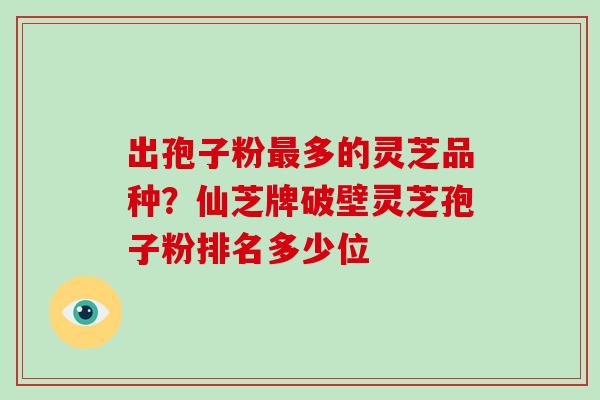 出孢子粉最多的灵芝品种？仙芝牌破壁灵芝孢子粉排名多少位